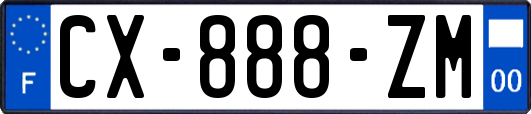 F
CX-888-ZM
00